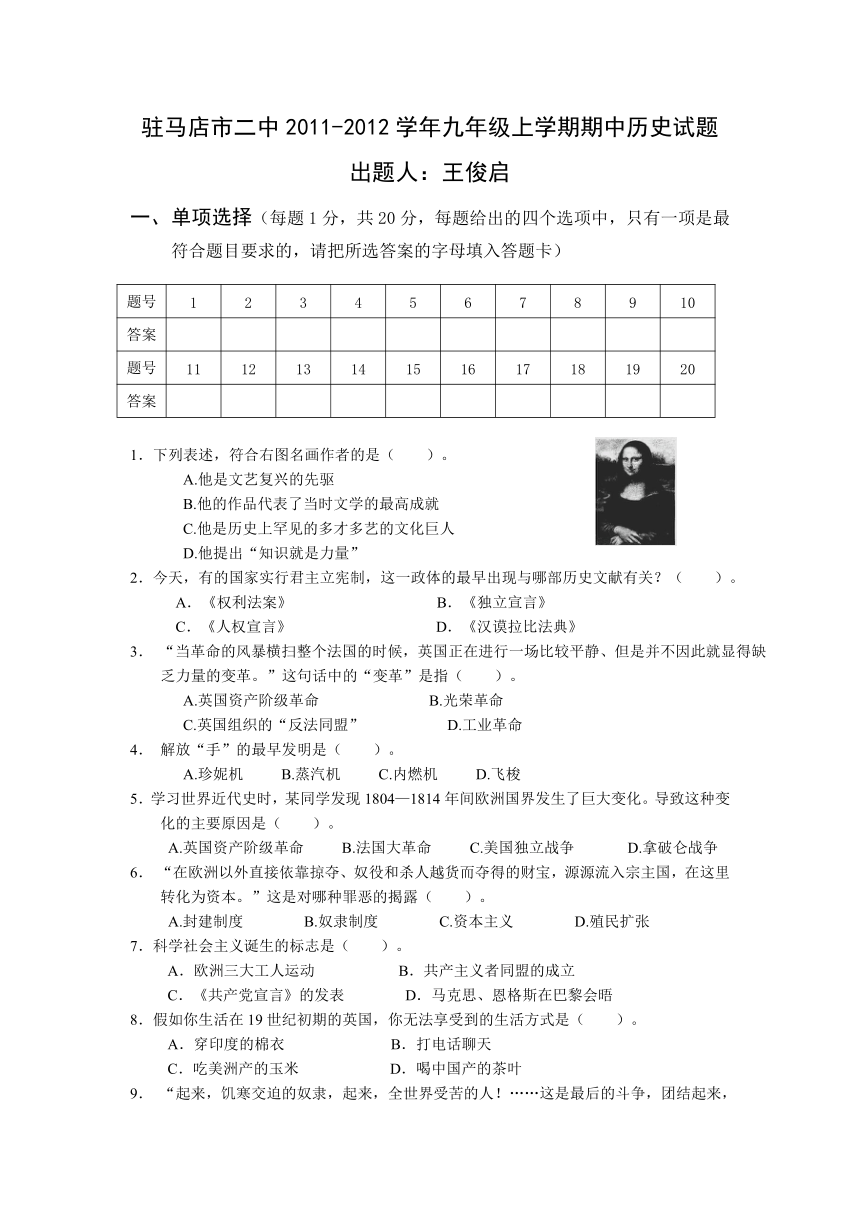 驻马店市二中 2011-2012 学年九年级上学期期中历史试题

出题人：王俊启

一、单项选择（每题 1 分，共 20 分，每题给出的四个选项中，只有一项是最符合题目要求的，请把所选答案的字母填入答题卡）

| 题号 | 1 | 2 | 3 | 4 | 5 | 6 | 7 | 8 | 9 | 10 |
|---|---|---|---|---|---|---|---|---|---|---|
| 答案 | | | | | | | | | | |
| 题号 | 11 | 12 | 13 | 14 | 15 | 16 | 17 | 18 | 19 | 20 |
| 答案 | | | | | | | | | | |

1．下列表述，符合右图名画作者的是（　　）。
A.他是文艺复兴的先驱
B.他的作品代表了当时文学的最高成就
C.他是历史上罕见的多才多艺的文化巨人
D.他提出“知识就是力量”

2．今天，有的国家实行君主立宪制，这一政体的最早出现与哪部历史文献有关？（　　）。
A．《权利法案》　　B．《独立宣言》
C．《人权宣言》　　D．《汉谟拉比法典》

3．“当革命的风暴横扫整个法国的时候，英国正在进行一场比较平静、但是并不因此就显得缺乏力量的变革。”这句话中的“变革”是指（　　）。
A.英国资产阶级革命　　B.光荣革命
C.英国组织的“反法同盟”　　D.工业革命

4．解放“手”的最早发明是（　　）。
A.珍妮机　　B.蒸汽机　　C.内燃机　　D.飞梭

5．学习世界近代史时，某同学发现 1804—1814 年间欧洲国界发生了巨大变化。导致这种变化的主要原因是（　　）。
A.英国资产阶级革命　　B.法国大革命　　C.美国独立战争　　D.拿破仑战争

6．“在欧洲以外直接依靠掠夺、奴役和杀人越货而夺得的财宝，源源流入宗主国，在这里转化为资本。”这是对哪种罪恶的揭露（　　）。
A.封建制度　　B.奴隶制度　　C.资本主义　　D.殖民扩张

7．科学社会主义诞生的标志是（　　）。
A．欧洲三大工人运动　　B．共产主义者同盟的成立
C．《共产党宣言》的发表　　D．马克思、恩格斯在巴黎会晤

8．假如你生活在 19 世纪初期的英国，你无法享受到的生活方式是（　　）。
A．穿印度的棉衣　　B．打电话聊天
C．吃美洲产的玉米　　D．喝中国产的茶叶

9．“起来，饥寒交迫的奴隶，起来，全世界受苦的人！……这是最后的斗争，团结起来，